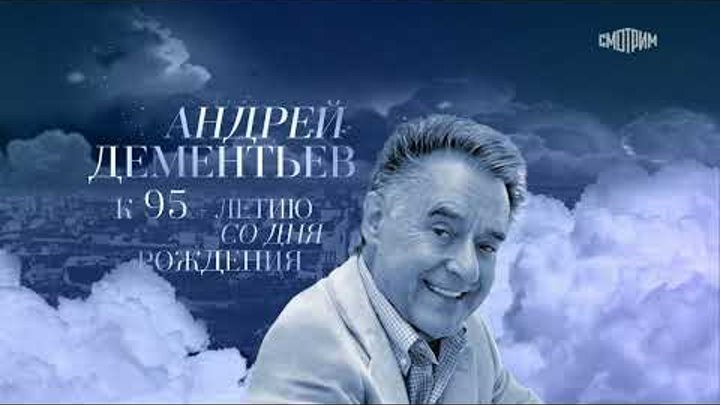 СМОТРИМ

АНДРЕЙ ДЕМЕНТЬЕВ

К 95 ЛЕТИЮ СО ДНЯ РОЖДЕНИЯ